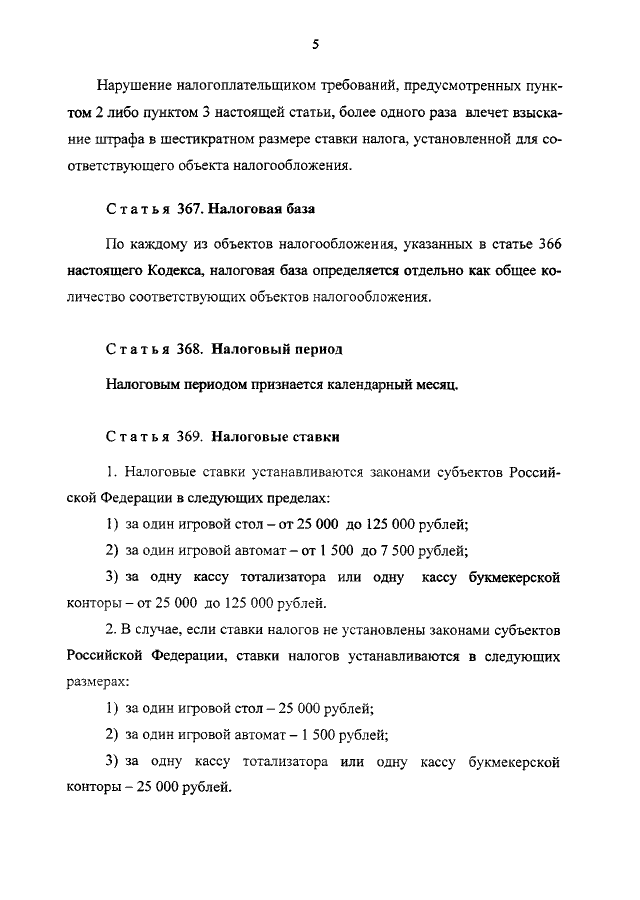 5

Нарушение налогоплательщиком требований, предусмотренных пунктом 2 либо пунктом 3 настоящей статьи, более одного раза влечет взыскание штрафа в шестикратном размере ставки налога, установленной для соответствующего объекта налогообложения.

Статья 367. Налоговая база

По каждому из объектов налогообложения, указанных в статье 366 настоящего Кодекса, налоговая база определяется отдельно как общее количество соответствующих объектов налогообложения.

Статья 368. Налоговый период

Налоговым периодом признается календарный месяц.

Статья 369. Налоговые ставки

1. Налоговые ставки устанавливаются законами субъектов Российской Федерации в следующих пределах:

1) за один игровой стол – от 25 000 до 125 000 рублей;

2) за один игровой автомат – от 1 500 до 7 500 рублей;

3) за одну кассу тотализатора или одну кассу букмекерской конторы – от 25 000 до 125 000 рублей.

2. В случае, если ставки налогов не установлены законами субъектов Российской Федерации, ставки налогов устанавливаются в следующих размерах:

1) за один игровой стол – 25 000 рублей;

2) за один игровой автомат – 1 500 рублей;

3) за одну кассу тотализатора или одну кассу букмекерской конторы – 25 000 рублей.